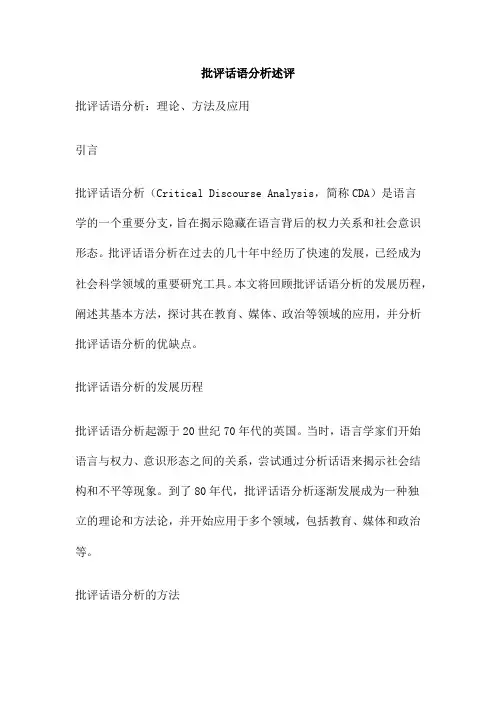 批评话语分析述评

批评话语分析：理论、方法及应用

引言

批评话语分析（Critical Discourse Analysis，简称CDA）是语言学的一个重要分支，旨在揭示隐藏在语言背后的权力关系和社会意识形态。批评话语分析在过去的几十年中经历了快速的发展，已经成为社会科学领域的重要研究工具。本文将回顾批评话语分析的发展历程，阐述其基本方法，探讨其在教育、媒体、政治等领域的应用，并分析批评话语分析的优缺点。

批评话语分析的发展历程

批评话语分析起源于20世纪70年代的英国。当时，语言学家们开始语言与权力、意识形态之间的关系，尝试通过分析话语来揭示社会结构和不平等现象。到了80年代，批评话语分析逐渐发展成为一种独立的理论和方法论，并开始应用于多个领域，包括教育、媒体和政治等。

批评话语分析的方法